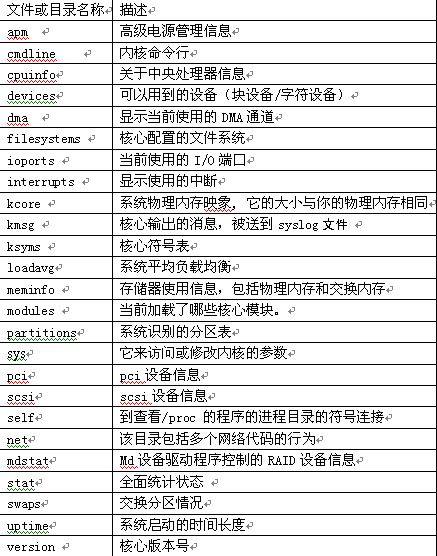 | 文件或目录名称 | 描述 |
|---|---|
| apm | 高级电源管理信息 |
| cmdline | 内核命令行 |
| cpuinfo | 关于中央处理器信息 |
| devices | 可以用到的设备（块设备/字符设备） |
| dma | 显示当前使用的 DMA 通道 |
| filesystems | 核心配置的文件系统 |
| ioports | 当前使用的 I/O 端口 |
| interrupts | 显示使用的中断 |
| kcore | 系统物理内存映象，它的大小与你的物理内存相同 |
| kmsg | 核心输出的消息，被送到 syslog 文件 |
| ksyms | 核心符号表 |
| loadavg | 系统平均负载均衡 |
| meminfo | 存储器使用信息，包括物理内存和交换内存 |
| modules | 当前加载了哪些核心模块。 |
| partitions | 系统识别的分区表 |
| sys | 它来访问或修改内核的参数 |
| pci | pci 设备信息 |
| scsi | scsi 设备信息 |
| self | 到查看/proc 的程序的进程目录的符号连接 |
| net | 该目录包括多个网络代码的行为 |
| mdstat | Md 设备驱动程序控制的 RAID 设备信息 |
| stat | 全面统计状态 |
| swaps | 交换分区情况 |
| uptime | 系统启动的时间长度 |
| version | 核心版本号 |